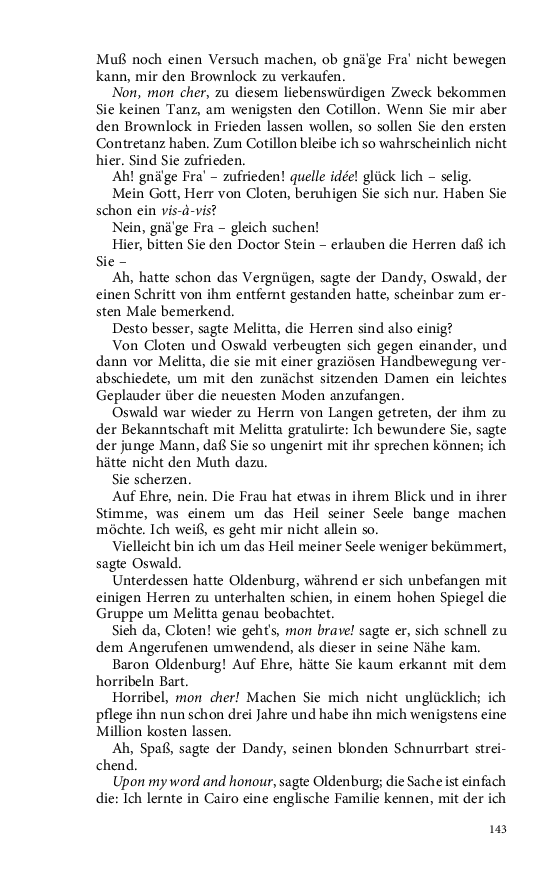 Muß noch einen Versuch machen, ob gnä'ge Fra' nicht bewegen kann, mir den Brownlock zu verkaufen.

Non, mon cher, zu diesem liebenswürdigen Zweck bekommen Sie keinen Tanz, am wenigsten den Cotillon. Wenn Sie mir aber den Brownlock in Frieden lassen wollen, so sollen Sie den ersten Contretanz haben. Zum Cotillon bleibe ich so wahrscheinlich nicht hier. Sind Sie zufrieden.

Ah! gnä'ge Fra' – zufrieden! quelle idée! glück lich – selig.

Mein Gott, Herr von Cloten, beruhigen Sie sich nur. Haben Sie schon ein vis-à-vis?

Nein, gnä'ge Fra – gleich suchen!

Hier, bitten Sie den Doctor Stein – erlauben die Herren daß ich Sie –

Ah, hatte schon das Vergnügen, sagte der Dandy, Oswald, der einen Schritt von ihm entfernt gestanden hatte, scheinbar zum ersten Male bemerkend.

Desto besser, sagte Melitta, die Herren sind also einig?

Von Cloten und Oswald verbeugten sich gegen einander, und dann vor Melitta, die sie mit einer graziösen Handbewegung verabschiedete, um mit den zunächst sitzenden Damen ein leichtes Geplauder über die neuesten Moden anzufangen.

Oswald war wieder zu Herrn von Langen getreten, der ihm zu der Bekanntschaft mit Melitta gratulirte: Ich bewundere Sie, sagte der junge Mann, daß Sie so ungenirt mit ihr sprechen können; ich hätte nicht den Muth dazu.

Sie scherzen.

Auf Ehre, nein. Die Frau hat etwas in ihrem Blick und in ihrer Stimme, was einem um das Heil seiner Seele bange machen möchte. Ich weiß, es geht mir nicht allein so.

Vielleicht bin ich um das Heil meiner Seele weniger bekümmert, sagte Oswald.

Unterdessen hatte Oldenburg, während er sich unbefangen mit einigen Herren zu unterhalten schien, in einem hohen Spiegel die Gruppe um Melitta genau beobachtet.

Sieh da, Cloten! wie geht's, mon brave! sagte er, sich schnell zu dem Angerufenen umwendend, als dieser in seine Nähe kam.

Baron Oldenburg! Auf Ehre, hätte Sie kaum erkannt mit dem horribeln Bart.

Horribel, mon cher! Machen Sie mich nicht unglücklich; ich pflege ihn nun schon drei Jahre und habe ihn mich wenigstens eine Million kosten lassen.

Ah, Spaß, sagte der Dandy, seinen blonden Schnurrbart streichend.

Upon my word and honour, sagte Oldenburg; die Sache ist einfach die: Ich lernte in Cairo eine englische Familie kennen, mit der ich

143